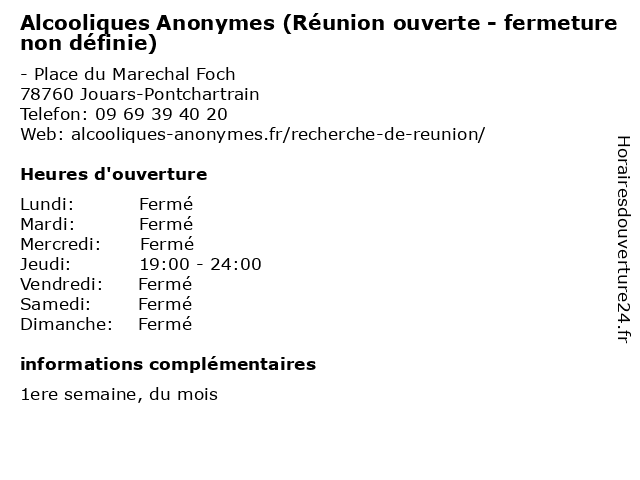 Alcooliques Anonymes (Réunion ouverte - fermeture non définie)

- Place du Marechal Foch
78760 Jouars-Pontchartrain
Telefon: 09 69 39 40 20
Web: alcooliques-anonymes.fr/recherche-de-reunion/

Heures d'ouverture

Lundi: Fermé
Mardi: Fermé
Mercredi: Fermé
Jeudi: 19:00 - 24:00
Vendredi: Fermé
Samedi: Fermé
Dimanche: Fermé

informations complémentaires

1ere semaine, du mois

Horairesdouverture24.fr